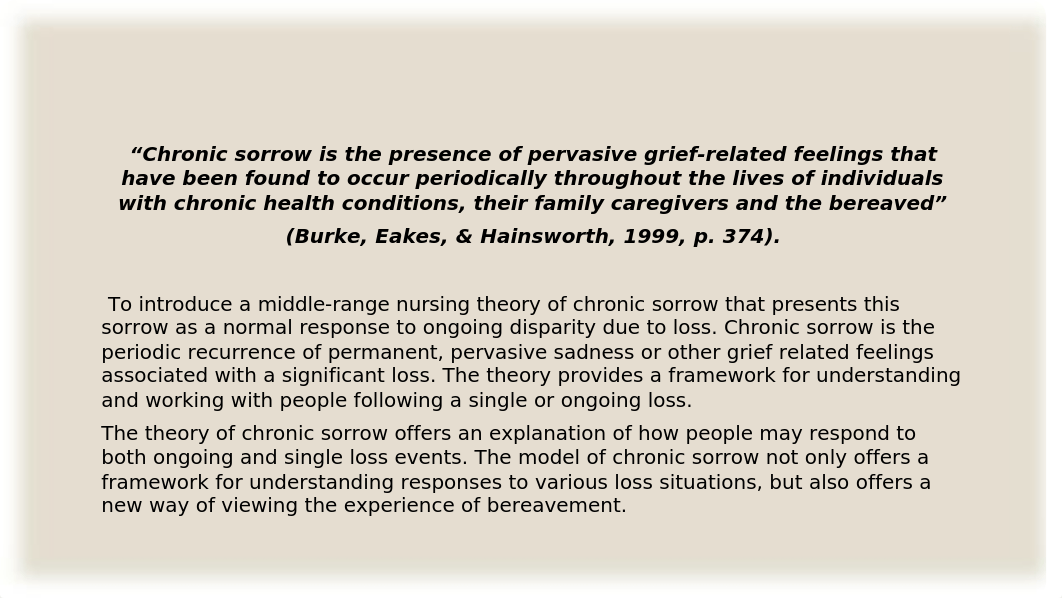 “Chronic sorrow is the presence of pervasive grief-related feelings that have been found to occur periodically throughout the lives of individuals with chronic health conditions, their family caregivers and the bereaved”

(Burke, Eakes, & Hainsworth, 1999, p. 374).

To introduce a middle-range nursing theory of chronic sorrow that presents this sorrow as a normal response to ongoing disparity due to loss. Chronic sorrow is the periodic recurrence of permanent, pervasive sadness or other grief related feelings associated with a significant loss. The theory provides a framework for understanding and working with people following a single or ongoing loss.

The theory of chronic sorrow offers an explanation of how people may respond to both ongoing and single loss events. The model of chronic sorrow not only offers a framework for understanding responses to various loss situations, but also offers a new way of viewing the experience of bereavement.